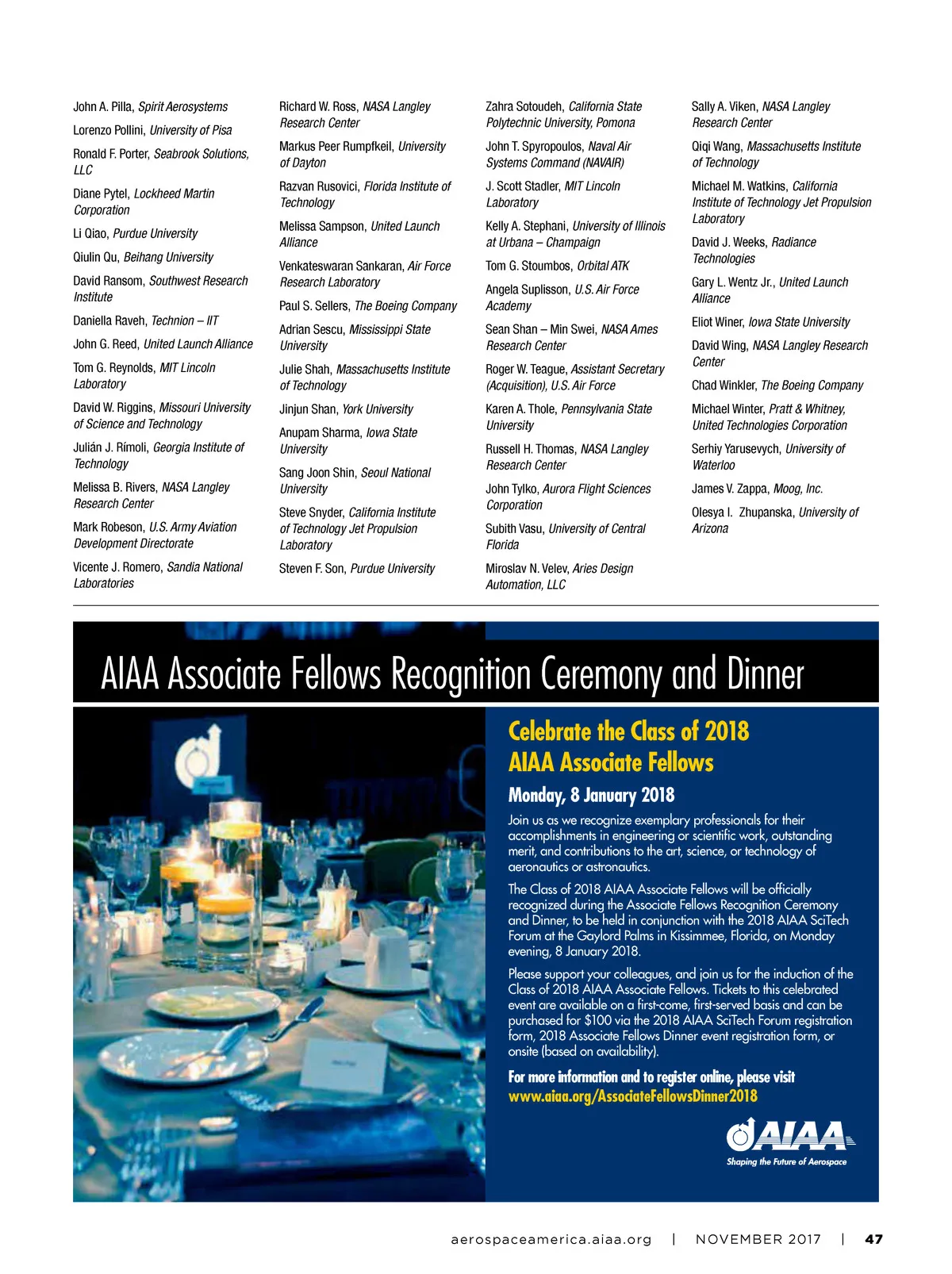 John A. Pilla, Spirit Aerosystems

Lorenzo Pollini, University of Pisa

Ronald F. Porter, Seabrook Solutions, LLC

Diane Pytel, Lockheed Martin Corporation

Li Qiao, Purdue University

Qiulin Qu, Beihang University

David Ransom, Southwest Research Institute

Daniella Raveh, Technion – IIT

John G. Reed, United Launch Alliance

Tom G. Reynolds, MIT Lincoln Laboratory

David W. Riggins, Missouri University of Science and Technology

Julián J. Rímoli, Georgia Institute of Technology

Melissa B. Rivers, NASA Langley Research Center

Mark Robeson, U.S. Army Aviation Development Directorate

Vicente J. Romero, Sandia National Laboratories

Richard W. Ross, NASA Langley Research Center

Markus Peer Rumpfkeil, University of Dayton

Razvan Rusovici, Florida Institute of Technology

Melissa Sampson, United Launch Alliance

Venkateswaran Sankaran, Air Force Research Laboratory

Paul S. Sellers, The Boeing Company

Adrian Sescu, Mississippi State University

Julie Shah, Massachusetts Institute of Technology

Jinjun Shan, York University

Anupam Sharma, Iowa State University

Sang Joon Shin, Seoul National University

Steve Snyder, California Institute of Technology Jet Propulsion Laboratory

Steven F. Son, Purdue University

Zahra Sotoudeh, California State Polytechnic University, Pomona

John T. Spyropoulos, Naval Air Systems Command (NAVAIR)

J. Scott Stadler, MIT Lincoln Laboratory

Kelly A. Stephani, University of Illinois at Urbana – Champaign

Tom G. Stoumbos, Orbital ATK

Angela Suplisson, U.S. Air Force Academy

Sean Shan – Min Swei, NASA Ames Research Center

Roger W. Teague, Assistant Secretary (Acquisition), U.S. Air Force

Karen A. Thole, Pennsylvania State University

Russell H. Thomas, NASA Langley Research Center

John Tylko, Aurora Flight Sciences Corporation

Subith Vasu, University of Central Florida

Miroslav N. Velev, Aries Design Automation, LLC

Sally A. Viken, NASA Langley Research Center

Qiqi Wang, Massachusetts Institute of Technology

Michael M. Watkins, California Institute of Technology Jet Propulsion Laboratory

David J. Weeks, Radiance Technologies

Gary L. Wentz Jr., United Launch Alliance

Eliot Winer, Iowa State University

David Wing, NASA Langley Research Center

Chad Winkler, The Boeing Company

Michael Winter, Pratt & Whitney, United Technologies Corporation

Serhiy Yarusevych, University of Waterloo

James V. Zappa, Moog, Inc.

Olesya I. Zhupanska, University of Arizona

AIAA Associate Fellows Recognition Ceremony and Dinner

Celebrate the Class of 2018 AIAA Associate Fellows

Monday, 8 January 2018

Join us as we recognize exemplary professionals for their accomplishments in engineering or scientific work, outstanding merit, and contributions to the art, science, or technology of aeronautics or astronautics.

The Class of 2018 AIAA Associate Fellows will be officially recognized during the Associate Fellows Recognition Ceremony and Dinner, to be held in conjunction with the 2018 AIAA SciTech Forum at the Gaylord Palms in Kissimmee, Florida, on Monday evening, 8 January 2018.

Please support your colleagues, and join us for the induction of the Class of 2018 AIAA Associate Fellows. Tickets to this celebrated event are available on a first-come, first-served basis and can be purchased for $100 via the 2018 AIAA SciTech Forum registration form, 2018 Associate Fellows Dinner event registration form, or onsite (based on availability).

For more information and to register online, please visit www.aiaa.org/AssociateFellowsDinner2018

AIAA
Shaping the Future of Aerospace

aerospaceamerica.aiaa.org | NOVEMBER 2017 | 47